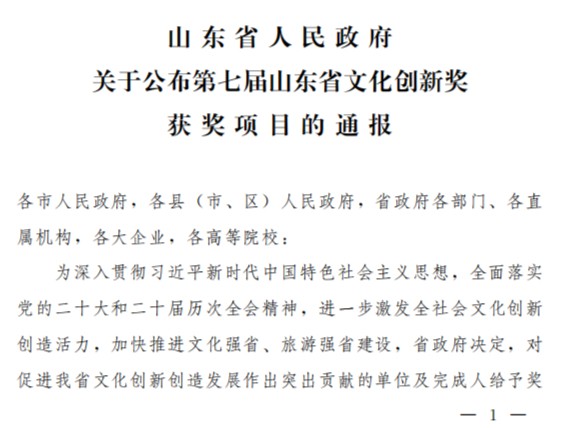 山东省人民政府
关于公布第七届山东省文化创新奖
获奖项目的通报

各市人民政府，各县（市、区）人民政府，省政府各部门、各直属机构，各大企业，各高等院校：

为深入贯彻习近平新时代中国特色社会主义思想，全面落实党的二十大和二十届历次全会精神，进一步激发全社会文化创新创造活力，加快推进文化强省、旅游强省建设，省政府决定，对促进我省文化创新创造发展作出突出贡献的单位及完成人给予奖

— 1 —